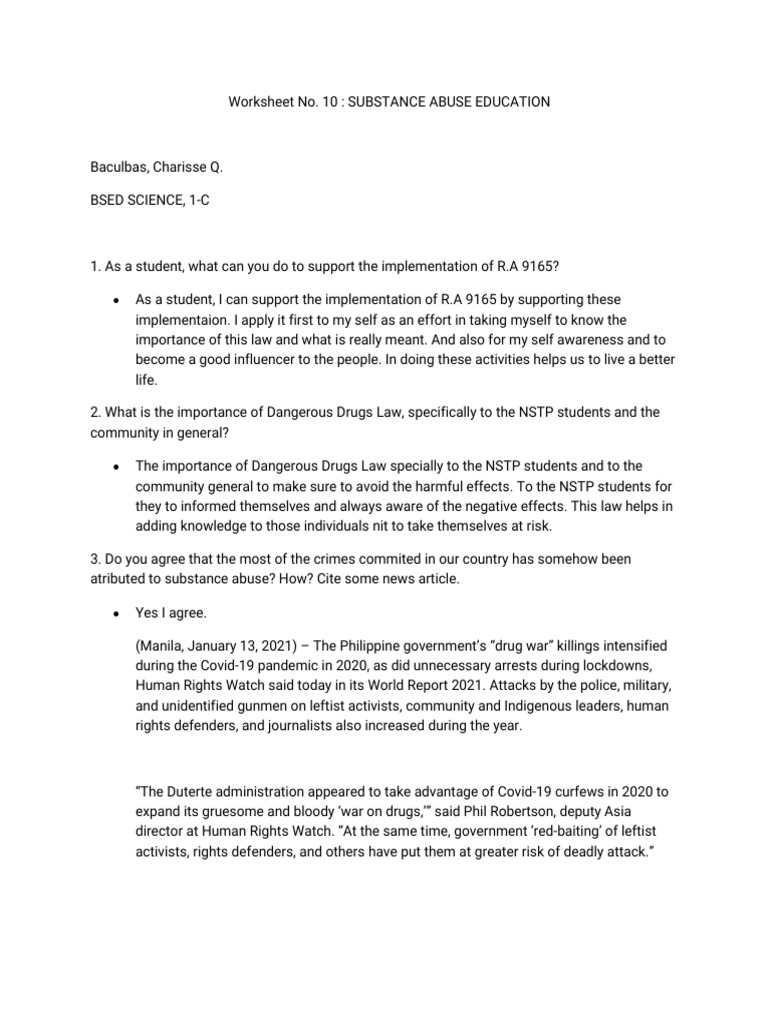 Worksheet No. 10 : SUBSTANCE ABUSE EDUCATION

Baculbas, Charisse Q.

BSED SCIENCE, 1-C

1. As a student, what can you do to support the implementation of R.A 9165?

• As a student, I can support the implementation of R.A 9165 by supporting these implementaion. I apply it first to my self as an effort in taking myself to know the importance of this law and what is really meant. And also for my self awareness and to become a good influencer to the people. In doing these activities helps us to live a better life.

2. What is the importance of Dangerous Drugs Law, specifically to the NSTP students and the community in general?

• The importance of Dangerous Drugs Law specially to the NSTP students and to the community general to make sure to avoid the harmful effects. To the NSTP students for they to informed themselves and always aware of the negative effects. This law helps in adding knowledge to those individuals nit to take themselves at risk.

3. Do you agree that the most of the crimes commited in our country has somehow been atributed to substance abuse? How? Cite some news article.

• Yes I agree.

(Manila, January 13, 2021) – The Philippine government's "drug war" killings intensified during the Covid-19 pandemic in 2020, as did unnecessary arrests during lockdowns, Human Rights Watch said today in its World Report 2021. Attacks by the police, military, and unidentified gunmen on leftist activists, community and Indigenous leaders, human rights defenders, and journalists also increased during the year.

"The Duterte administration appeared to take advantage of Covid-19 curfews in 2020 to expand its gruesome and bloody 'war on drugs,'" said Phil Robertson, deputy Asia director at Human Rights Watch. "At the same time, government 'red-baiting' of leftist activists, rights defenders, and others have put them at greater risk of deadly attack."